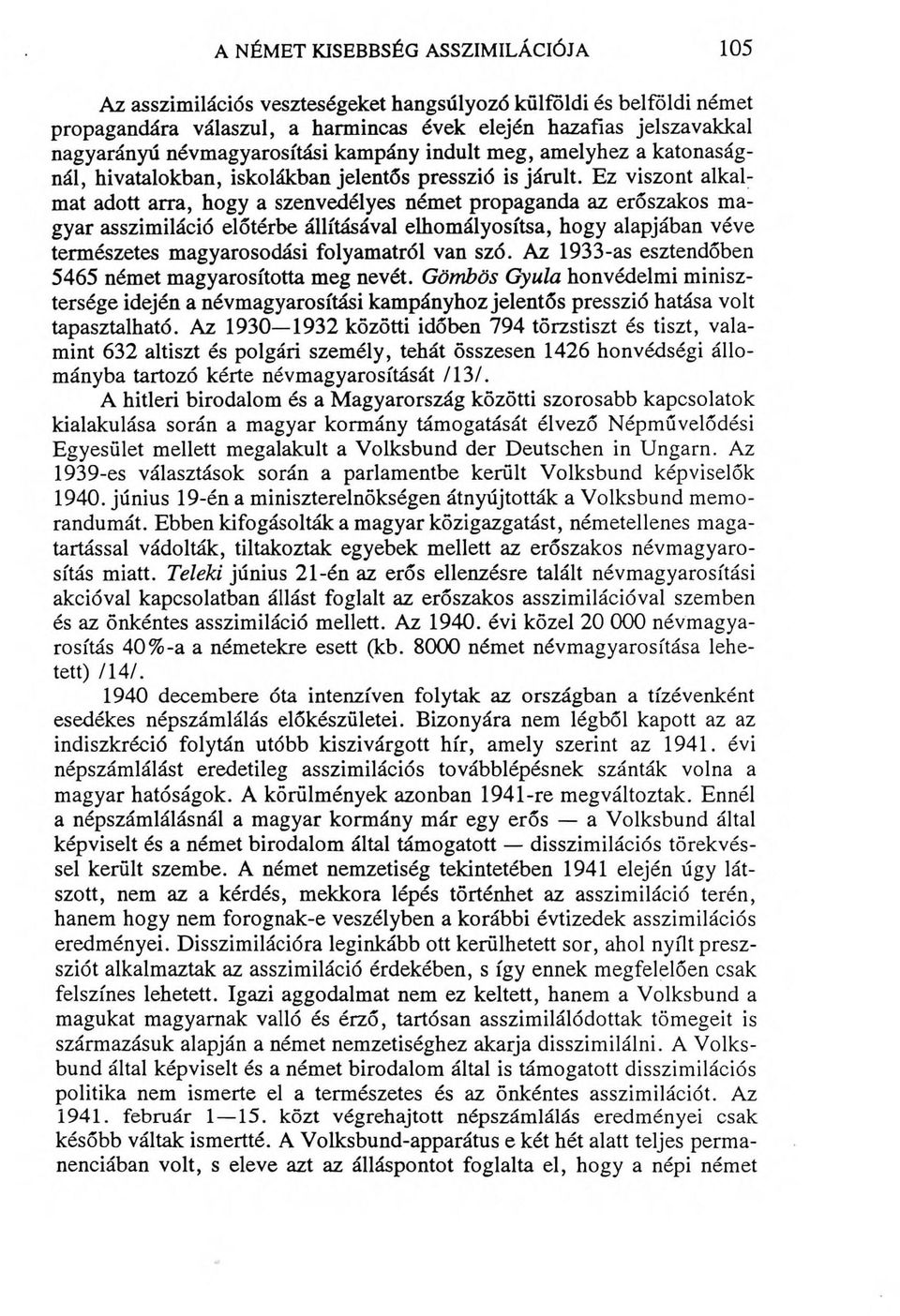 A NÉMET KISEBBSÉG ASSZIMILÁCIÓJA 105

Az asszimilációs veszteségeket hangsúlyozó külföldi és belföldi német propagandára válaszul, a harmincas évek elején hazafias jelszavakkal nagyarányú névmagyarosítási kampány indult meg, amelyhez a katonaságnál, hivatalokban, iskolákban jelentős presszió is járult. Ez viszont alkalmat adott arra, hogy a szenvedélyes német propaganda az erőszakos magyar asszimiláció előtérbe állításával elhomályosítsa, hogy alapjában véve természetes magyarosodási folyamatról van szó. Az 1933-as esztendőben 5465 német magyarosította meg nevét. Gömbös Gyula honvédelmi minisztersége idején a névmagyarosítási kampányhoz jelentős presszió hatása volt tapasztalható. Az 1930—1932 közötti időben 794 törzstiszt és tiszt, valamint 632 altiszt és polgári személy, tehát összesen 1426 honvédségi állományba tartozó kérte névmagyarosítását /13/.

A hitleri birodalom és a Magyarország közötti szorosabb kapcsolatok kialakulása során a magyar kormány támogatását élvező Népművelődési Egyesület mellett megalakult a Volksbund der Deutschen in Ungarn. Az 1939-es választások során a parlamentbe került Volksbund képviselők 1940. június 19-én a miniszterelnökségen átnyújtották a Volksbund memorandumát. Ebben kifogásolták a magyar közigazgatást, németellenes magatartással vádolták, tiltakoztak egyebek mellett az erőszakos névmagyarosítás miatt. Teleki június 21-én az erős ellenzésre talált névmagyarosítási akcióval kapcsolatban állást foglalt az erőszakos asszimilációval szemben és az önkéntes asszimiláció mellett. Az 1940. évi közel 20 000 névmagyarosítás 40%-a a németekre esett (kb. 8000 német névmagyarosítása lehetett) /14/.

1940 decembere óta intenzíven folytak az országban a tízévenként esedékes népszámlálás előkészületei. Bizonyára nem légből kapott az az indiszkréció folytán utóbb kiszivárgott hír, amely szerint az 1941. évi népszámlálást eredetileg asszimilációs továbblépésnek szánták volna a magyar hatóságok. A körülmények azonban 1941-re megváltoztak. Ennél a népszámlálásnál a magyar kormány már egy erős — a Volksbund által képviselt és a német birodalom által támogatott — disszimilációs törekvéssel került szembe. A német nemzetiség tekintetében 1941 elején úgy látszott, nem az a kérdés, mekkora lépés történhet az asszimiláció terén, hanem hogy nem forognak-e veszélyben a korábbi évtizedek asszimilációs eredményei. Disszimilációra leginkább ott kerülhetett sor, ahol nyílt pressziót alkalmaztak az asszimiláció érdekében, s így ennek megfelelően csak felszínes lehetett. Igazi aggodalmat nem ez keltett, hanem a Volksbund a magukat magyarnak valló és érző, tartósan asszimilálódottak tömegeit is származásuk alapján a német nemzetiséghez akarja disszimilálni. A Volksbund által képviselt és a német birodalom által is támogatott disszimilációs politika nem ismerte el a természetes és az önkéntes asszimilációt. Az 1941. február 1—15. közt végrehajtott népszámlálás eredményei csak később váltak ismertté. A Volksbund-apparátus e két hét alatt teljes permanenciában volt, s eleve azt az álláspontot foglalta el, hogy a népi német